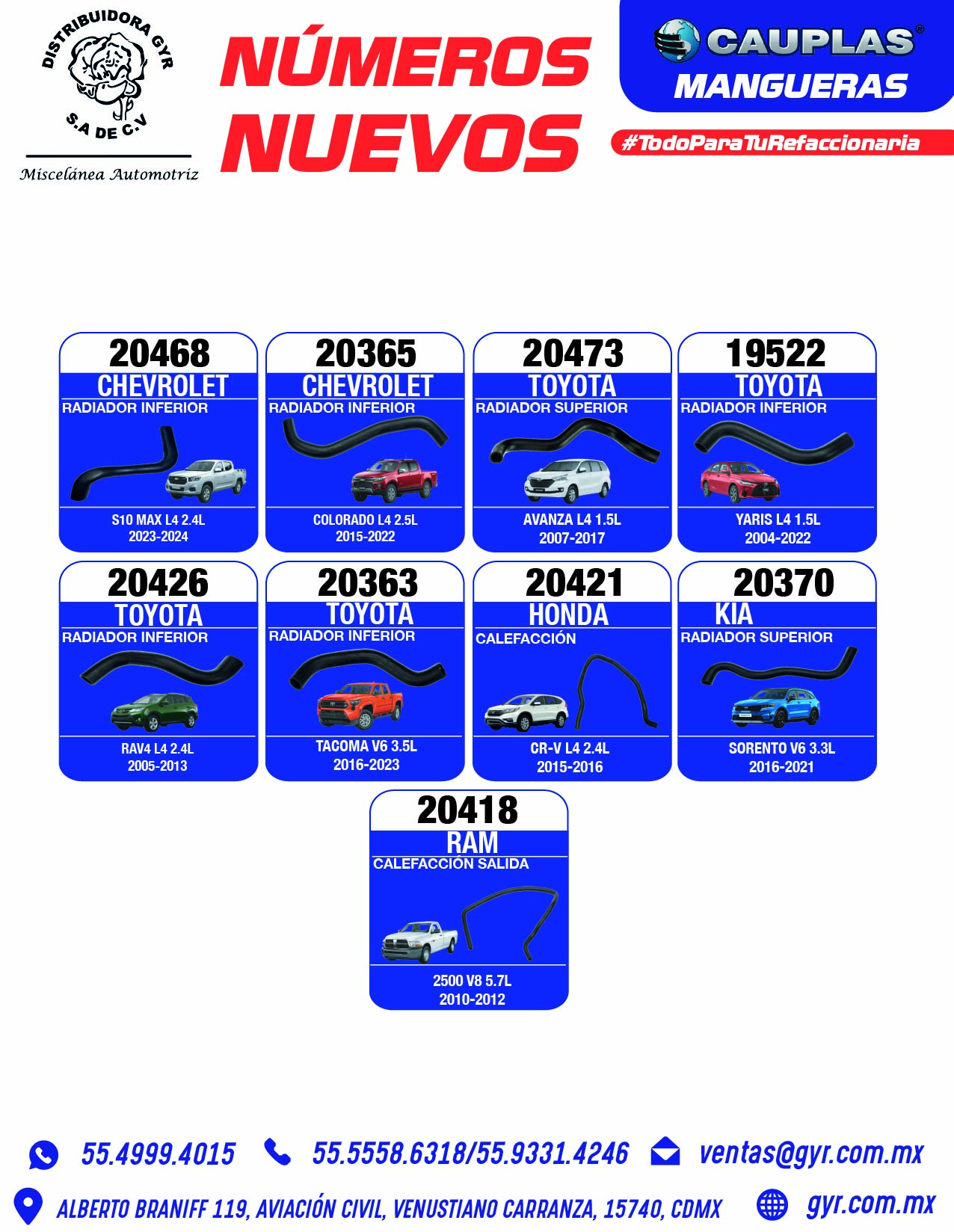 DISTRIBUIDORA GYR
S.A DE C.V
Miscelánea Automotriz

NÚMEROS NUEVOS

CAUPLAS®
MANGUERAS

#TodoParaTuRefaccionaria

20468
CHEVROLET
RADIADOR INFERIOR
S10 MAX L4 2.4L
2023-2024

20365
CHEVROLET
RADIADOR INFERIOR
COLORADO L4 2.5L
2015-2022

20473
TOYOTA
RADIADOR SUPERIOR
AVANZA L4 1.5L
2007-2017

19522
TOYOTA
RADIADOR INFERIOR
YARIS L4 1.5L
2004-2022

20426
TOYOTA
RADIADOR INFERIOR
RAV4 L4 2.4L
2005-2013

20363
TOYOTA
RADIADOR INFERIOR
TACOMA V6 3.5L
2016-2023

20421
HONDA
CALEFACCIÓN
CR-V L4 2.4L
2015-2016

20370
KIA
RADIADOR SUPERIOR
SORENTO V6 3.3L
2016-2021

20418
RAM
CALEFACCIÓN SALIDA
2500 V8 5.7L
2010-2012

55.4999.4015
55.5558.6318/55.9331.4246
ventas@gyr.com.mx
ALBERTO BRANIFF 119, AVIACIÓN CIVIL, VENUSTIANO CARRANZA, 15740, CDMX
gyr.com.mx